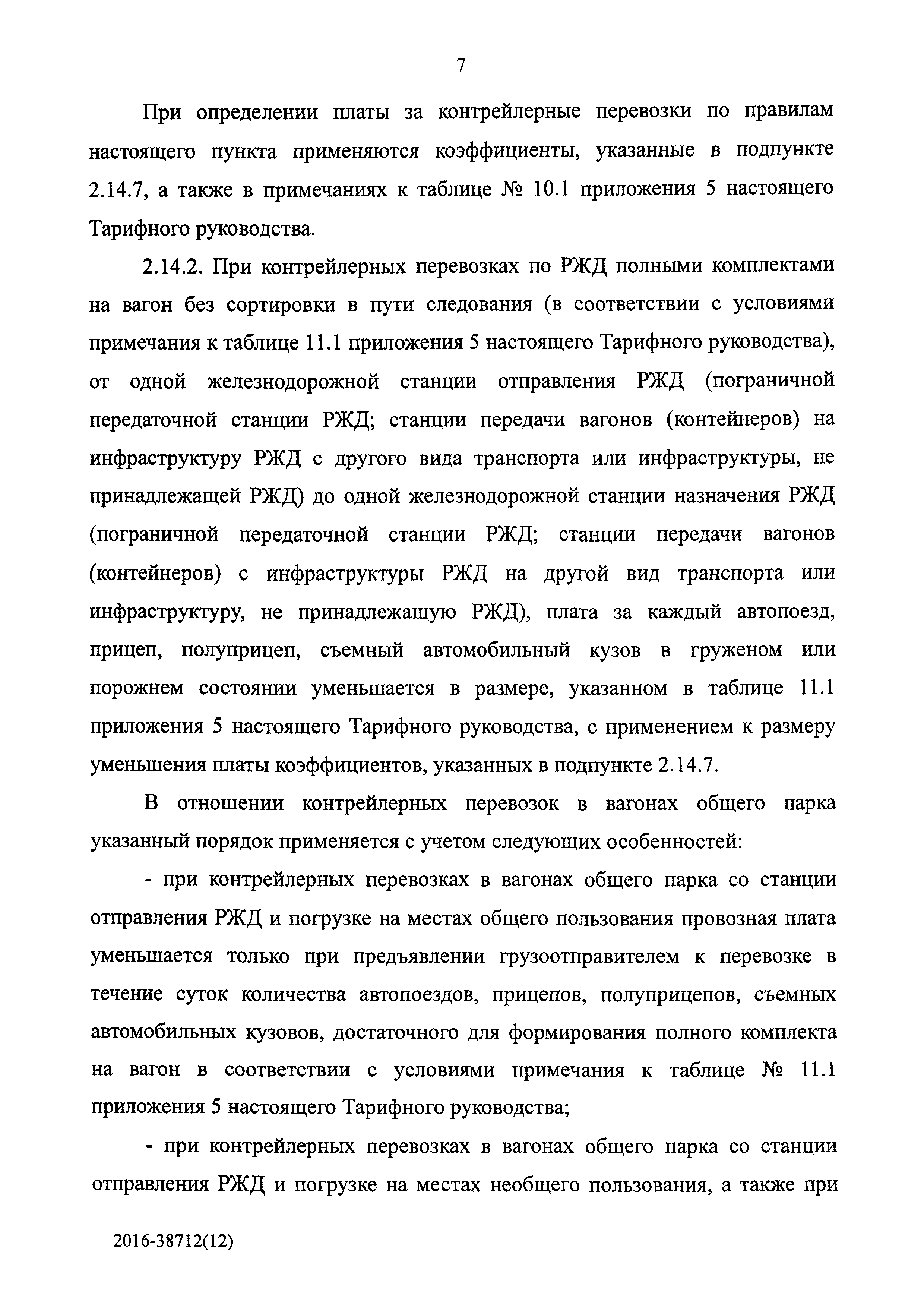 7

При определении платы за контрейлерные перевозки по правилам настоящего пункта применяются коэффициенты, указанные в подпункте 2.14.7, а также в примечаниях к таблице № 10.1 приложения 5 настоящего Тарифного руководства.

2.14.2. При контрейлерных перевозках по РЖД полными комплектами на вагон без сортировки в пути следования (в соответствии с условиями примечания к таблице 11.1 приложения 5 настоящего Тарифного руководства), от одной железнодорожной станции отправления РЖД (пограничной передаточной станции РЖД; станции передачи вагонов (контейнеров) на инфраструктуру РЖД с другого вида транспорта или инфраструктуры, не принадлежащей РЖД) до одной железнодорожной станции назначения РЖД (пограничной передаточной станции РЖД; станции передачи вагонов (контейнеров) с инфраструктуры РЖД на другой вид транспорта или инфраструктуру, не принадлежащую РЖД), плата за каждый автопоезд, прицеп, полуприцеп, съемный автомобильный кузов в груженом или порожнем состоянии уменьшается в размере, указанном в таблице 11.1 приложения 5 настоящего Тарифного руководства, с применением к размеру уменьшения платы коэффициентов, указанных в подпункте 2.14.7.

В отношении контрейлерных перевозок в вагонах общего парка указанный порядок применяется с учетом следующих особенностей:

- при контрейлерных перевозках в вагонах общего парка со станции отправления РЖД и погрузке на местах общего пользования провозная плата уменьшается только при предъявлении грузоотправителем к перевозке в течение суток количества автопоездов, прицепов, полуприцепов, съемных автомобильных кузовов, достаточного для формирования полного комплекта на вагон в соответствии с условиями примечания к таблице № 11.1 приложения 5 настоящего Тарифного руководства;

- при контрейлерных перевозках в вагонах общего парка со станции отправления РЖД и погрузке на местах необщего пользования, а также при

2016-38712(12)